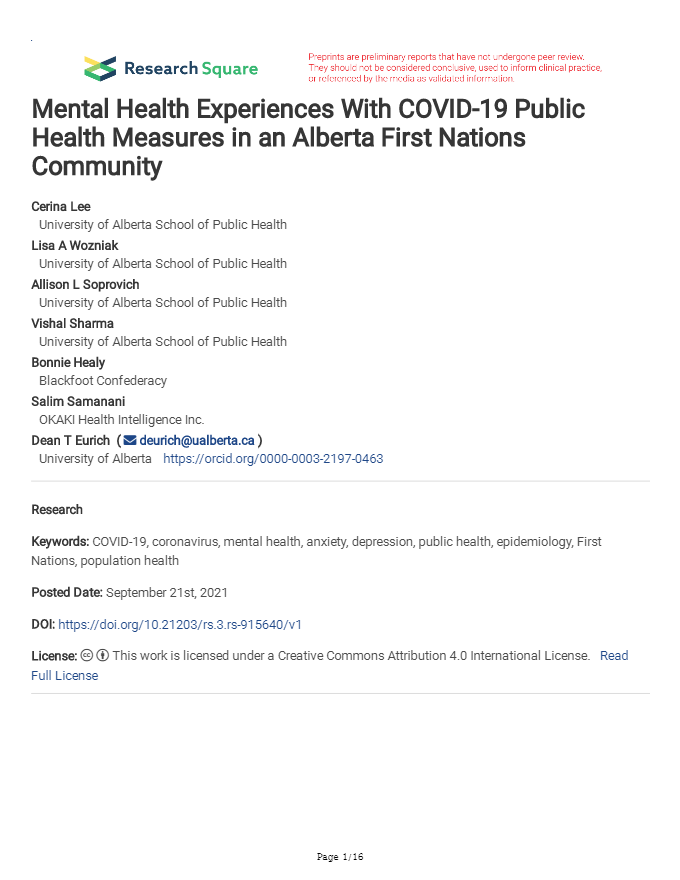 Research Square

Preprints are preliminary reports that have not undergone peer review. They should not be considered conclusive, used to inform clinical practice, or referenced by the media as validated information.

Mental Health Experiences With COVID-19 Public Health Measures in an Alberta First Nations Community

Cerina Lee
University of Alberta School of Public Health
Lisa A Wozniak
University of Alberta School of Public Health
Allison L Soprovich
University of Alberta School of Public Health
Vishal Sharma
University of Alberta School of Public Health
Bonnie Healy
Blackfoot Confederacy
Salim Samanani
OKAKI Health Intelligence Inc.
Dean T Eurich ( deurich@ualberta.ca )
University of Alberta https://orcid.org/0000-0003-2197-0463

Research

Keywords: COVID-19, coronavirus, mental health, anxiety, depression, public health, epidemiology, First Nations, population health

Posted Date: September 21st, 2021

DOI: https://doi.org/10.21203/rs.3.rs-915640/v1

License: This work is licensed under a Creative Commons Attribution 4.0 International License. Read Full License

Page 1/16